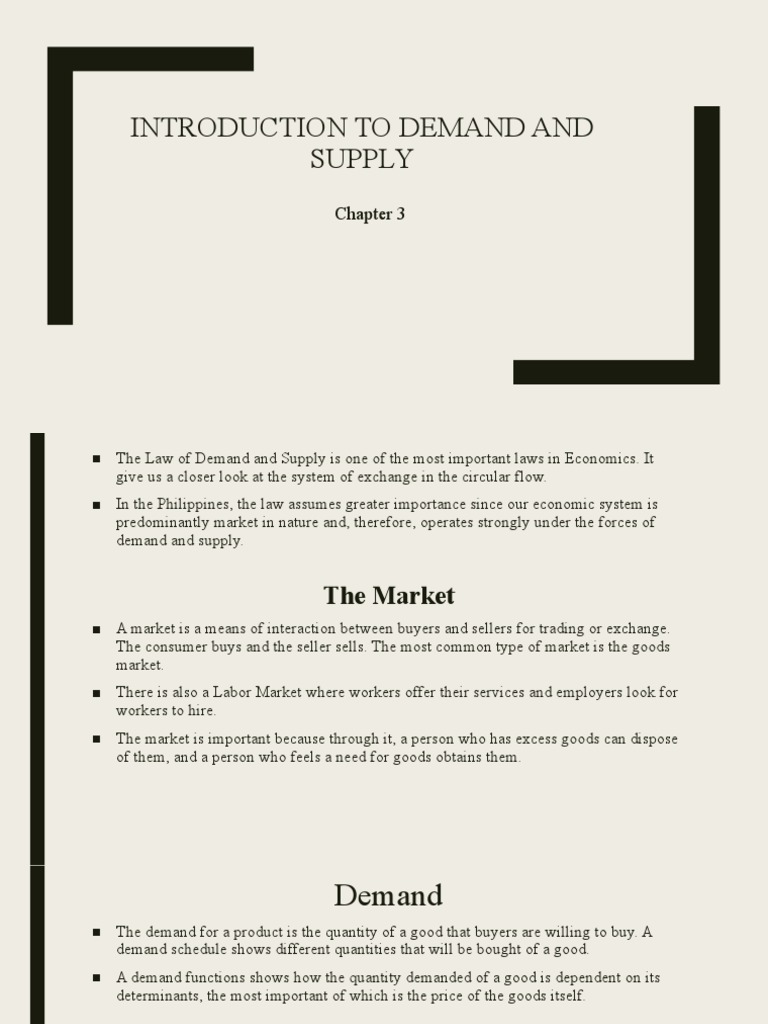 INTRODUCTION TO DEMAND AND SUPPLY

Chapter 3

■ The Law of Demand and Supply is one of the most important laws in Economics. It give us a closer look at the system of exchange in the circular flow.

■ In the Philippines, the law assumes greater importance since our economic system is predominantly market in nature and, therefore, operates strongly under the forces of demand and supply.

The Market

■ A market is a means of interaction between buyers and sellers for trading or exchange. The consumer buys and the seller sells. The most common type of market is the goods market.

■ There is also a Labor Market where workers offer their services and employers look for workers to hire.

■ The market is important because through it, a person who has excess goods can dispose of them, and a person who feels a need for goods obtains them.

Demand

■ The demand for a product is the quantity of a good that buyers are willing to buy. A demand schedule shows different quantities that will be bought of a good.

■ A demand functions shows how the quantity demanded of a good is dependent on its determinants, the most important of which is the price of the goods itself.